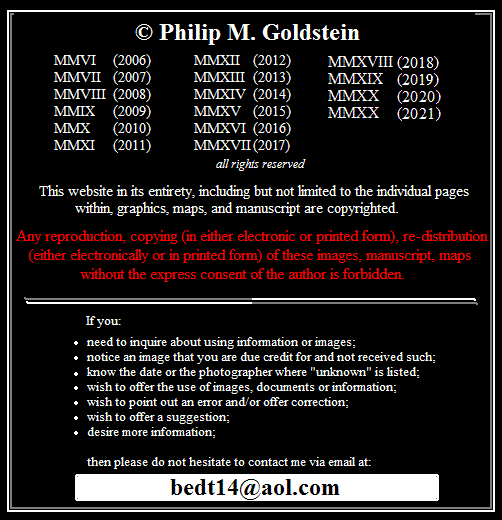 © Philip M. Goldstein

MMVI (2006)
MMVII (2007)
MMVIII (2008)
MMIX (2009)
MMX (2010)
MMXI (2011)

MMXII (2012)
MMXIII (2013)
MMXIV (2014)
MMXV (2015)
MMXVI (2016)
MMXVII (2017)

MMXVIII (2018)
MMXIX (2019)
MMXX (2020)
MMXX (2021)

all rights reserved

This website in its entirety, including but not limited to the individual pages within, graphics, maps, and manuscript are copyrighted.

Any reproduction, copying (in either electronic or printed form), re-distribution (either electronically or in printed form) of these images, manuscript, maps without the express consent of the author is forbidden.

If you:

• need to inquire about using information or images;
• notice an image that you are due credit for and not received such;
• know the date or the photographer where "unknown" is listed;
• wish to offer the use of images, documents or information;
• wish to point out an error and/or offer correction;
• wish to offer a suggestion;
• desire more information;

then please do not hesitate to contact me via email at:

bedt14@aol.com